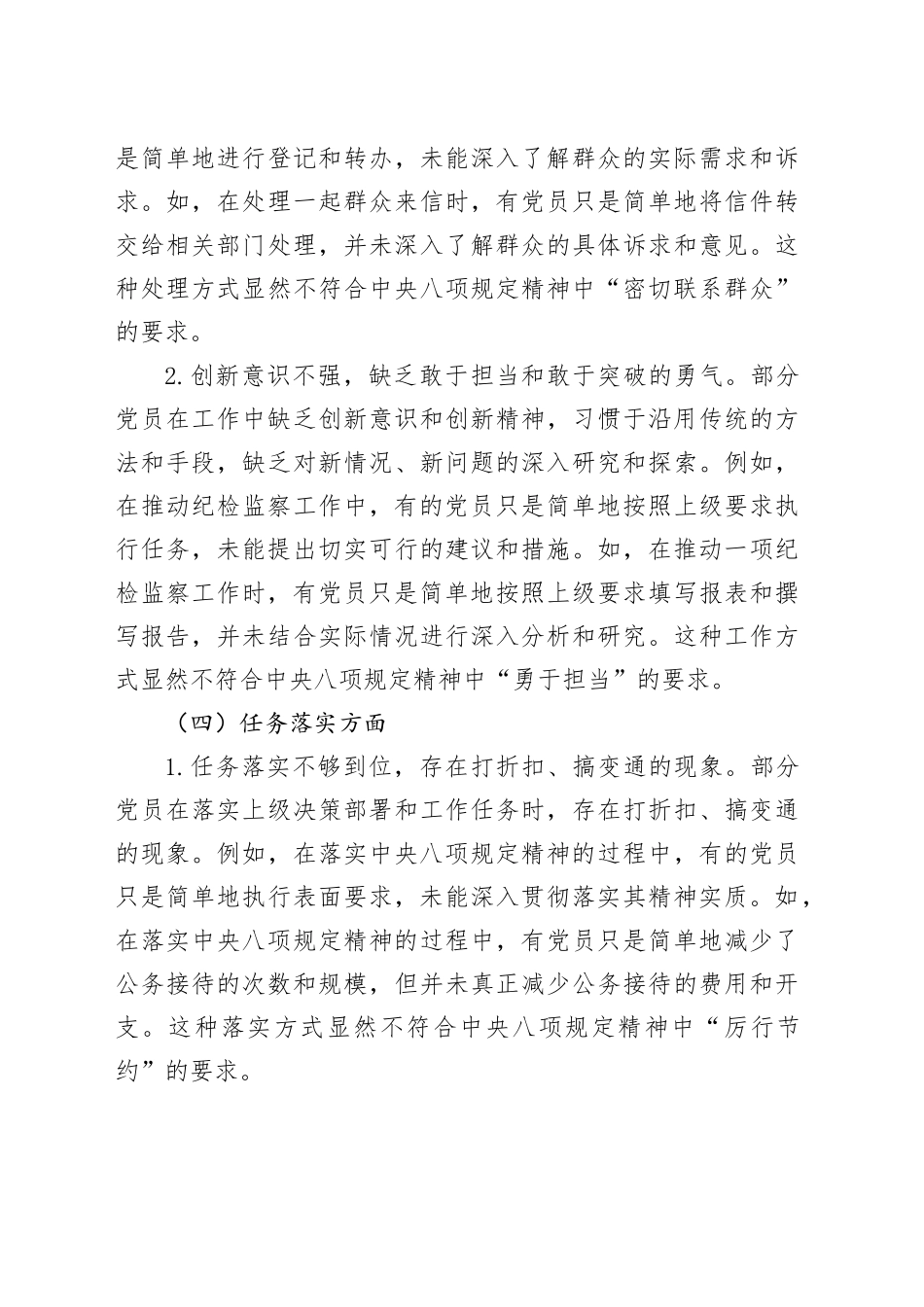 是简单地进行登记和转办，未能深入了解群众的实际需求和诉求。如，在处理一起群众来信时，有党员只是简单地将信件转交给相关部门处理，并未深入了解群众的具体诉求和意见。这种处理方式显然不符合中央八项规定精神中“密切联系群众”的要求。

2.创新意识不强，缺乏敢于担当和敢于突破的勇气。部分党员在工作中缺乏创新意识和创新精神，习惯于沿用传统的方法和手段，缺乏对新情况、新问题的深入研究和探索。例如，在推动纪检监察工作中，有的党员只是简单地按照上级要求执行任务，未能提出切实可行的建议和措施。如，在推动一项纪检监察工作时，有党员只是简单地按照上级要求填写报表和撰写报告，并未结合实际情况进行深入分析和研究。这种工作方式显然不符合中央八项规定精神中“勇于担当”的要求。

（四）任务落实方面

1.任务落实不够到位，存在打折扣、搞变通的现象。部分党员在落实上级决策部署和工作任务时，存在打折扣、搞变通的现象。例如，在落实中央八项规定精神的过程中，有的党员只是简单地执行表面要求，未能深入贯彻落实其精神实质。如，在落实中央八项规定精神的过程中，有党员只是简单地减少了公务接待的次数和规模，但并未真正减少公务接待的费用和开支。这种落实方式显然不符合中央八项规定精神中“厉行节约”的要求。